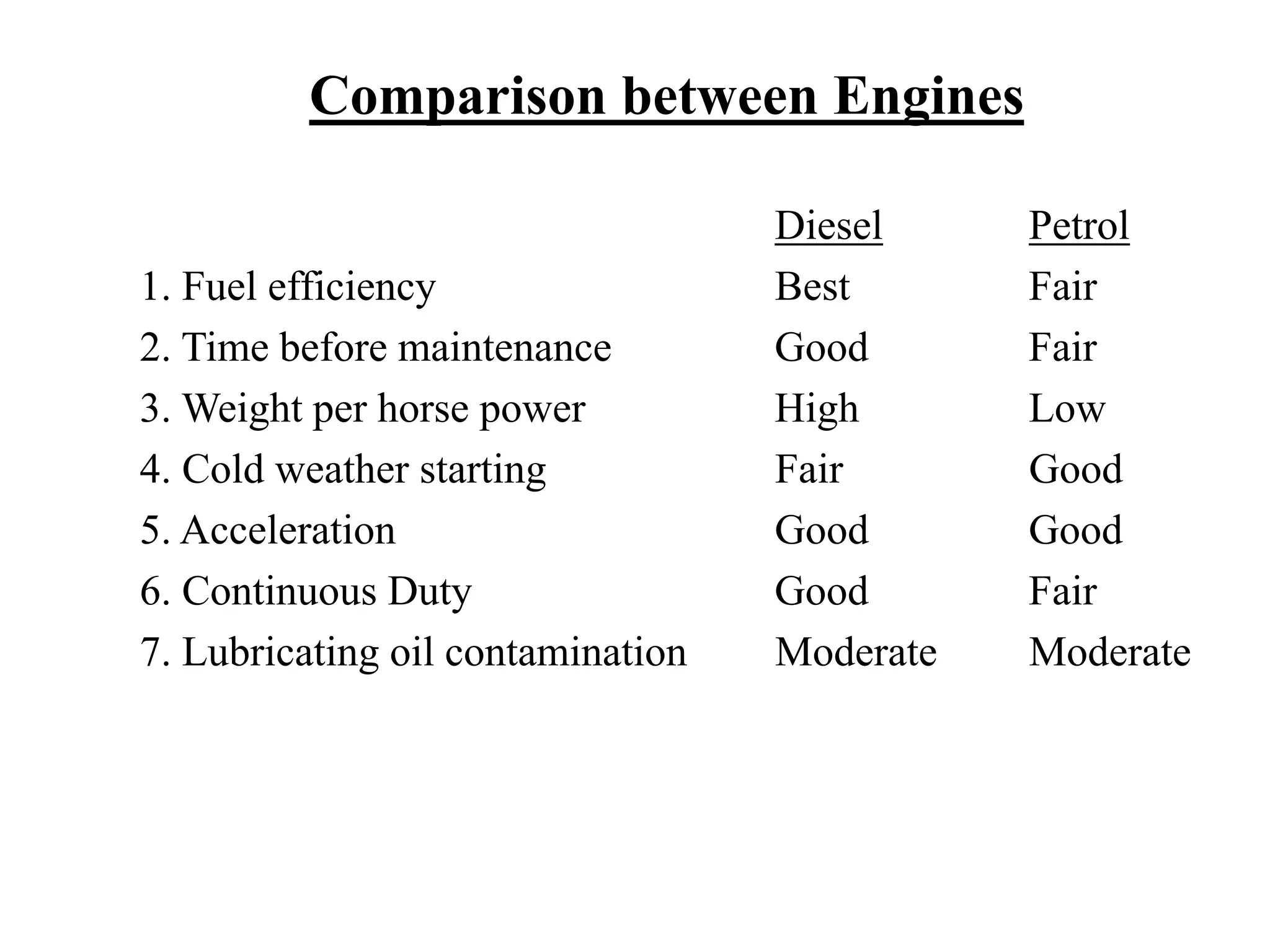 Comparison between Engines

| | Diesel | Petrol |
|---|---|---|
| 1. Fuel efficiency | Best | Fair |
| 2. Time before maintenance | Good | Fair |
| 3. Weight per horse power | High | Low |
| 4. Cold weather starting | Fair | Good |
| 5. Acceleration | Good | Good |
| 6. Continuous Duty | Good | Fair |
| 7. Lubricating oil contamination | Moderate | Moderate |